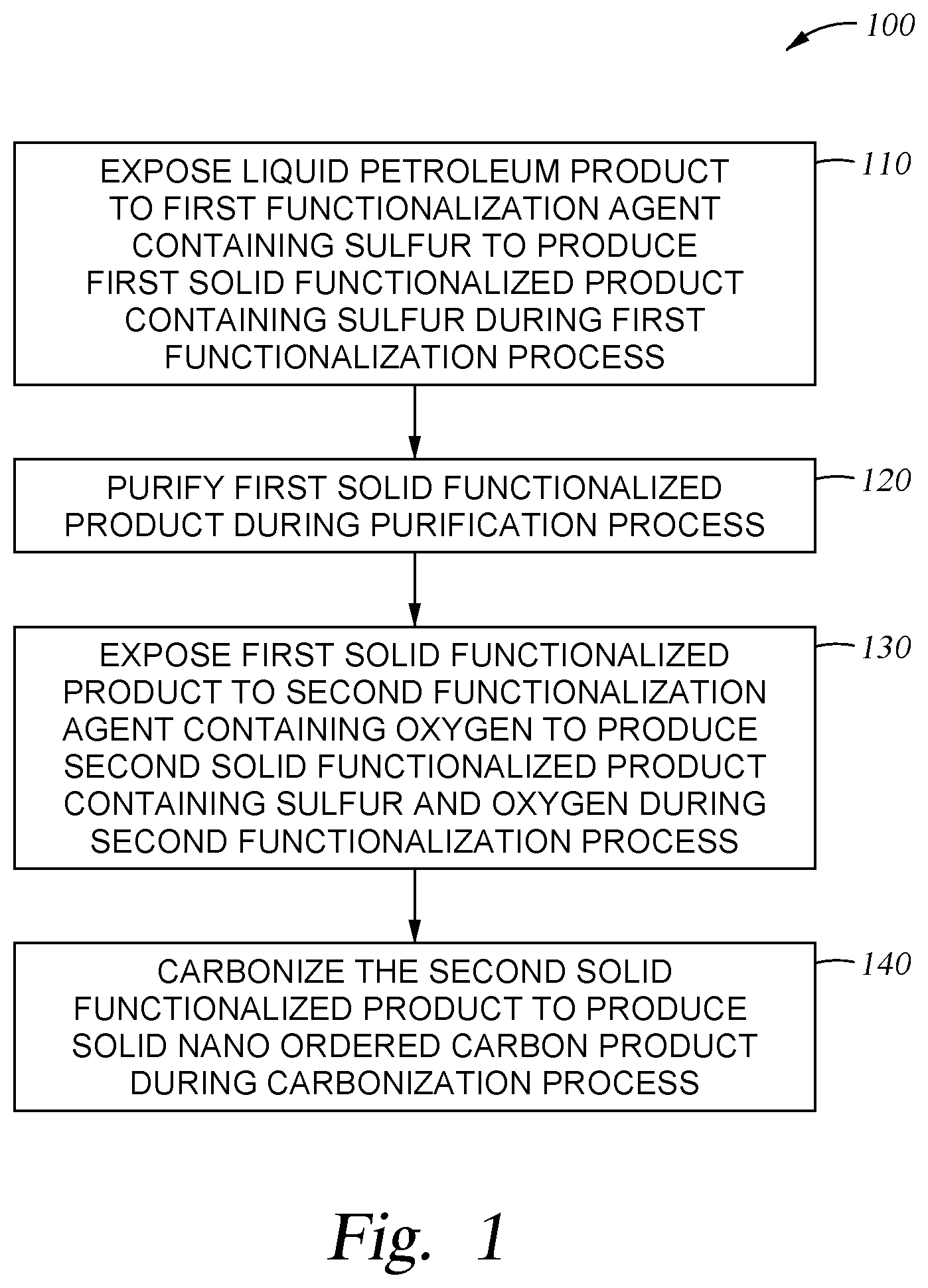 100

EXPOSE LIQUID PETROLEUM PRODUCT TO FIRST FUNCTIONALIZATION AGENT CONTAINING SULFUR TO PRODUCE FIRST SOLID FUNCTIONALIZED PRODUCT CONTAINING SULFUR DURING FIRST FUNCTIONALIZATION PROCESS

110

PURIFY FIRST SOLID FUNCTIONALIZED PRODUCT DURING PURIFICATION PROCESS

120

EXPOSE FIRST SOLID FUNCTIONALIZED PRODUCT TO SECOND FUNCTIONALIZATION AGENT CONTAINING OXYGEN TO PRODUCE SECOND SOLID FUNCTIONALIZED PRODUCT CONTAINING SULFUR AND OXYGEN DURING SECOND FUNCTIONALIZATION PROCESS

130

CARBONIZE THE SECOND SOLID FUNCTIONALIZED PRODUCT TO PRODUCE SOLID NANO ORDERED CARBON PRODUCT DURING CARBONIZATION PROCESS

140

Fig. 1